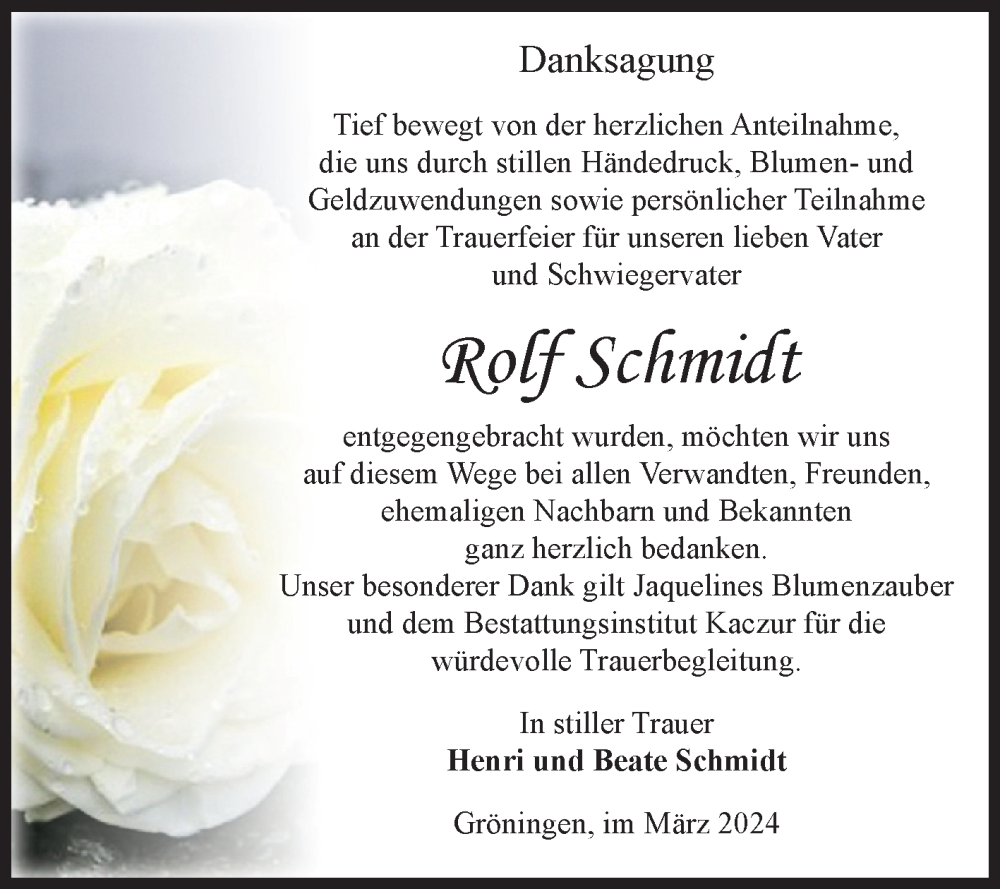 Danksagung

Tief bewegt von der herzlichen Anteilnahme, die uns durch stillen Händedruck, Blumen- und Geldzuwendungen sowie persönlicher Teilnahme an der Trauerfeier für unseren lieben Vater und Schwiegervater

Rolf Schmidt

entgegengebracht wurden, möchten wir uns auf diesem Wege bei allen Verwandten, Freunden, ehemaligen Nachbarn und Bekannten ganz herzlich bedanken.
Unser besonderer Dank gilt Jaquelines Blumenzauber und dem Bestattungsinstitut Kaczur für die würdevolle Trauerbegleitung.

In stiller Trauer
Henri und Beate Schmidt

Gröningen, im März 2024